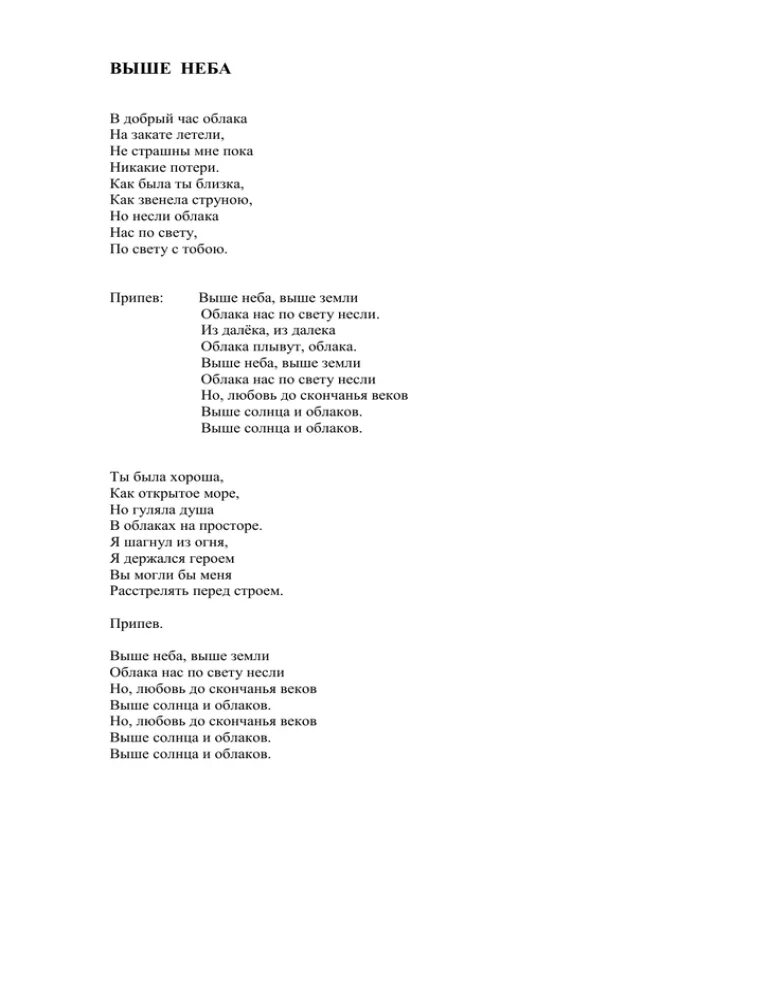 ВЫШЕ НЕБА

В добрый час облака
На закате летели,
Не страшны мне пока
Никакие потери.
Как была ты близка,
Как звенела струною,
Но несли облака
Нас по свету,
По свету с тобою.

Припев: Выше неба, выше земли
Облака нас по свету несли.
Из далёка, из далека
Облака плывут, облака.
Выше неба, выше земли
Облака нас по свету несли
Но, любовь до скончанья веков
Выше солнца и облаков.
Выше солнца и облаков.

Ты была хороша,
Как открытое море,
Но гуляла душа
В облаках на просторе.
Я шагнул из огня,
Я держался героем
Вы могли бы меня
Расстрелять перед строем.

Припев.

Выше неба, выше земли
Облака нас по свету несли
Но, любовь до скончанья веков
Выше солнца и облаков.
Но, любовь до скончанья веков
Выше солнца и облаков.
Выше солнца и облаков.